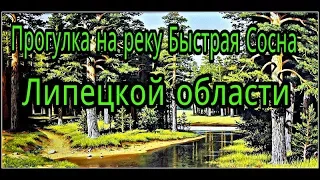 Прогулка на реку Быстрая Сосна
Липецкой области